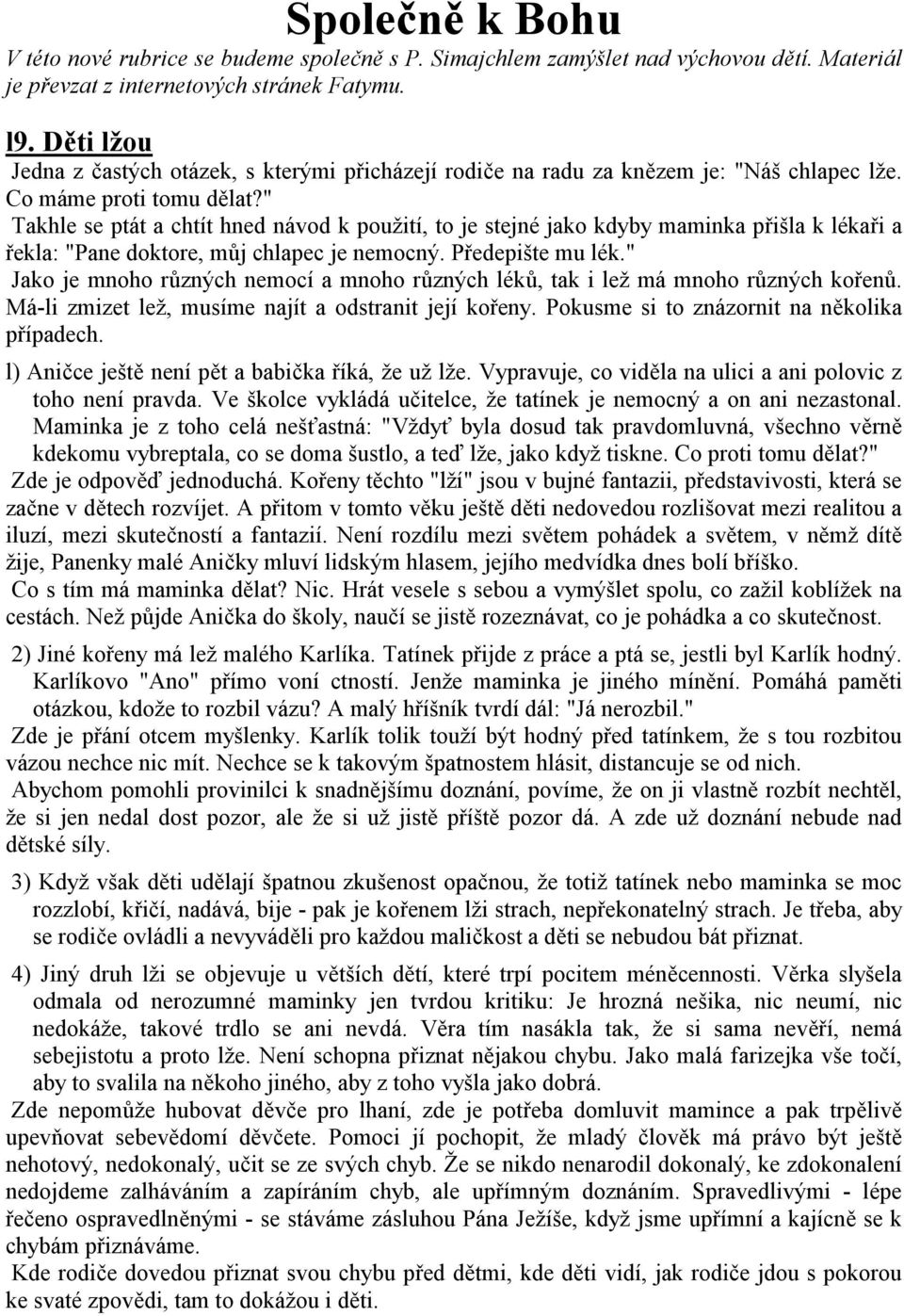 Společně k Bohu

V této nové rubrice se budeme společně s P. Simajchlem zamýšlet nad výchovou dětí. Materiál je převzat z internetových stránek Fatymu.

l9. Děti lžou

Jedna z častých otázek, s kterými přicházejí rodiče na radu za knězem je: "Náš chlapec lže. Co máme proti tomu dělat?"

Takhle se ptát a chtít hned návod k použití, to je stejné jako kdyby maminka přišla k lékaři a řekla: "Pane doktore, můj chlapec je nemocný. Předepište mu lék."

Jako je mnoho různých nemocí a mnoho různých léků, tak i lež má mnoho různých kořenů. Má-li zmizet lež, musíme najít a odstranit její kořeny. Pokusme si to znázornit na několika případech.

l) Aničce ještě není pět a babička říká, že už lže. Vypravuje, co viděla na ulici a ani polovic z toho není pravda. Ve školce vykládá učitelce, že tatínek je nemocný a on ani nezastonal. Maminka je z toho celá nešťastná: "Vždyť byla dosud tak pravdomluvná, všechno věrně kdekomu vybreptala, co se doma šustlo, a teď lže, jako když tiskne. Co proti tomu dělat?"

Zde je odpověď jednoduchá. Kořeny těchto "lží" jsou v bujné fantazii, představivosti, která se začne v dětech rozvíjet. A přitom v tomto věku ještě děti nedovedou rozlišovat mezi realitou a iluzí, mezi skutečností a fantazií. Není rozdílu mezi světem pohádek a světem, v němž dítě žije, Panenky malé Aničky mluví lidským hlasem, jejího medvídka dnes bolí bříško.

Co s tím má maminka dělat? Nic. Hrát vesele s sebou a vymýšlet spolu, co zažil koblížek na cestách. Než půjde Anička do školy, naučí se jistě rozeznávat, co je pohádka a co skutečnost.

2) Jiné kořeny má lež malého Karlíka. Tatínek přijde z práce a ptá se, jestli byl Karlík hodný. Karlíkovo "Ano" přímo voní ctností. Jenže maminka je jiného mínění. Pomáhá paměti otázkou, kdože to rozbil vázu? A malý hříšník tvrdí dál: "Já nerozbil."

Zde je přání otcem myšlenky. Karlík tolik touží být hodný před tatínkem, že s tou rozbitou vázou nechce nic mít. Nechce se k takovým špatnostem hlásit, distancuje se od nich.

Abychom pomohli provinilci k snadnějšímu doznání, povíme, že on ji vlastně rozbít nechtěl, že si jen nedal dost pozor, ale že si už jistě příště pozor dá. A zde už doznání nebude nad dětské síly.

3) Když však děti udělají špatnou zkušenost opačnou, že totiž tatínek nebo maminka se moc rozzlobí, křičí, nadává, bije - pak je kořenem lži strach, nepřekonatelný strach. Je třeba, aby se rodiče ovládli a nevyváděli pro každou maličkost a děti se nebudou bát přiznat.

4) Jiný druh lži se objevuje u větších dětí, které trpí pocitem méněcennosti. Věrka slyšela odmala od nerozumné maminky jen tvrdou kritiku: Je hrozná nešika, nic neumí, nic nedokáže, takové trdlo se ani nevdá. Věra tím nasákla tak, že si sama nevěří, nemá sebejistotu a proto lže. Není schopna přiznat nějakou chybu. Jako malá farizejka vše točí, aby to svalila na někoho jiného, aby z toho vyšla jako dobrá.

Zde nepomůže hubovat děvče pro lhaní, zde je potřeba domluvit mamince a pak trpělivě upevňovat sebevědomí děvčete. Pomoci jí pochopit, že mladý člověk má právo být ještě nehotový, nedokonalý, učit se ze svých chyb. Že se nikdo nenarodil dokonalý, ke zdokonalení nedojdeme zalháváním a zapíráním chyb, ale upřímným doznáním. Spravedlivými - lépe řečeno ospravedlněnými - se stáváme zásluhou Pána Ježíše, když jsme upřímní a kajícně se k chybám přiznáváme.

Kde rodiče dovedou přiznat svou chybu před dětmi, kde děti vidí, jak rodiče jdou s pokorou ke svaté zpovědi, tam to dokážou i děti.